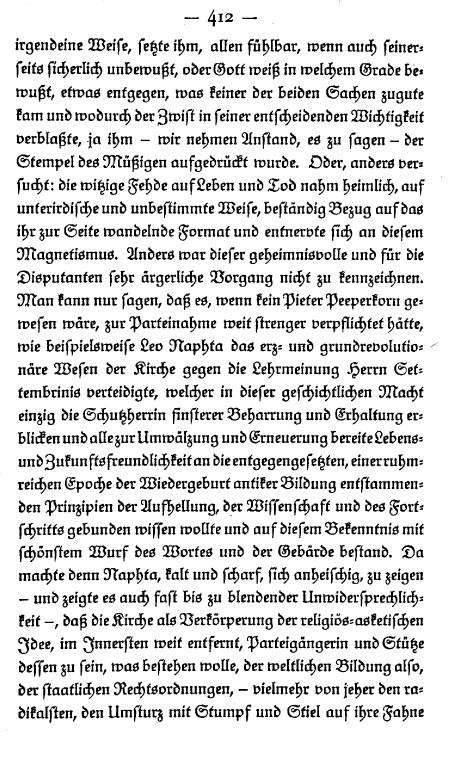 — 412 —

irgendeine Weise, setzte ihm, allen fühlbar, wenn auch seinerseits sicherlich unbewußt, oder Gott weiß in welchem Grade bewußt, etwas entgegen, was keiner der beiden Sachen zugute kam und wodurch der Zwist in seiner entscheidenden Wichtigkeit verblaßte, ja ihm – wir nehmen Anstand, es zu sagen – der Stempel des Müßigen aufgedrückt wurde. Oder, anders versucht: die witzige Fehde auf Leben und Tod nahm heimlich, auf unterirdische und unbestimmte Weise, beständig Bezug auf das ihr zur Seite wandelnde Format und entnervte sich an diesem Magnetismus. Anders war dieser geheimnisvolle und für die Disputanten sehr ärgerliche Vorgang nicht zu kennzeichnen. Man kann nur sagen, daß es, wenn kein Pieter Peeperkorn gewesen wäre, zur Parteinahme weit strenger verpflichtet hätte, wie beispielsweise Leo Naphta das erz- und grundrevolutionäre Wesen der Kirche gegen die Lehrmeinung Herrn Settembrinis verteidigte, welcher in dieser geschichtlichen Macht einzig die Schutzherrin finsterer Beharrung und Erhaltung erblicken und alle zur Umwälzung und Erneuerung bereite Lebens- und Zukunftsfreundlichkeit an die entgegengesetzten, einer ruhmreichen Epoche der Wiedergeburt antiker Bildung entstammenden Prinzipien der Aufhellung, der Wissenschaft und des Fortschritts gebunden wissen wollte und auf diesem Bekenntnis mit schönstem Wurf des Wortes und der Gebärde bestand. Da machte denn Naphta, kalt und scharf, sich anheischig, zu zeigen – und zeigte es auch fast bis zu blendender Unwidersprechlichkeit –, daß die Kirche als Verkörperung der religiös-asketischen Idee, im Innersten weit entfernt, Parteigängerin und Stütze dessen zu sein, was bestehen wolle, der weltlichen Bildung also, der staatlichen Rechtsordnungen, – vielmehr von jeher den radikalsten, den Umsturz mit Stumpf und Stiel auf ihre Fahne